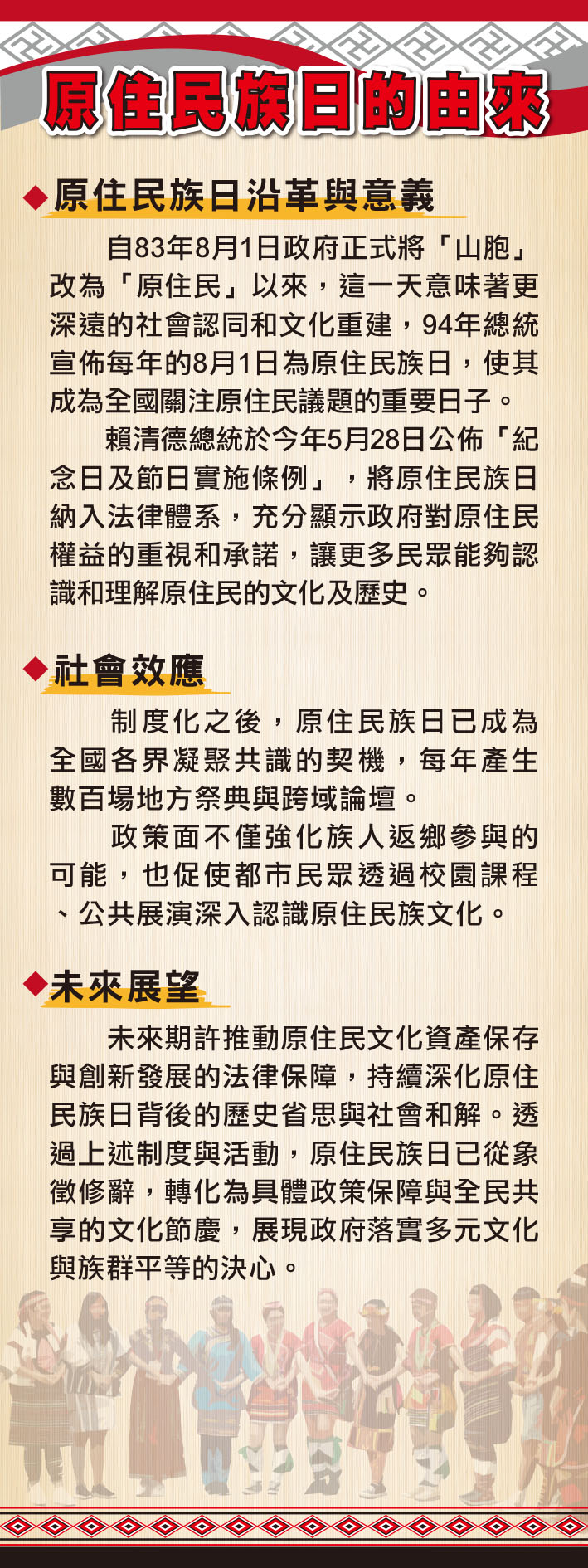 原住民族日的由來

◆原住民族日沿革與意義

自83年8月1日政府正式將「山胞」改為「原住民」以來，這一天意味著更深遠的社會認同和文化重建，94年總統宣佈每年的8月1日為原住民族日，使其成為全國關注原住民議題的重要日子。

賴清德總統於今年5月28日公佈「紀念日及節日實施條例」，將原住民族日納入法律體系，充分顯示政府對原住民權益的重視和承諾，讓更多民眾能夠認識和理解原住民的文化及歷史。

◆社會效應

制度化之後，原住民族日已成為全國各界凝聚共識的契機，每年產生數百場地方祭典與跨域論壇。

政策面不僅強化族人返鄉參與的可能，也促使都市民眾透過校園課程、公共展演深入認識原住民族文化。

◆未來展望

未來期許推動原住民文化資產保存與創新發展的法律保障，持續深化原住民族日背後的歷史省思與社會和解。透過上述制度與活動，原住民族日已從象徵修辭，轉化為具體政策保障與全民共享的文化節慶，展現政府落實多元文化與族群平等的決心。